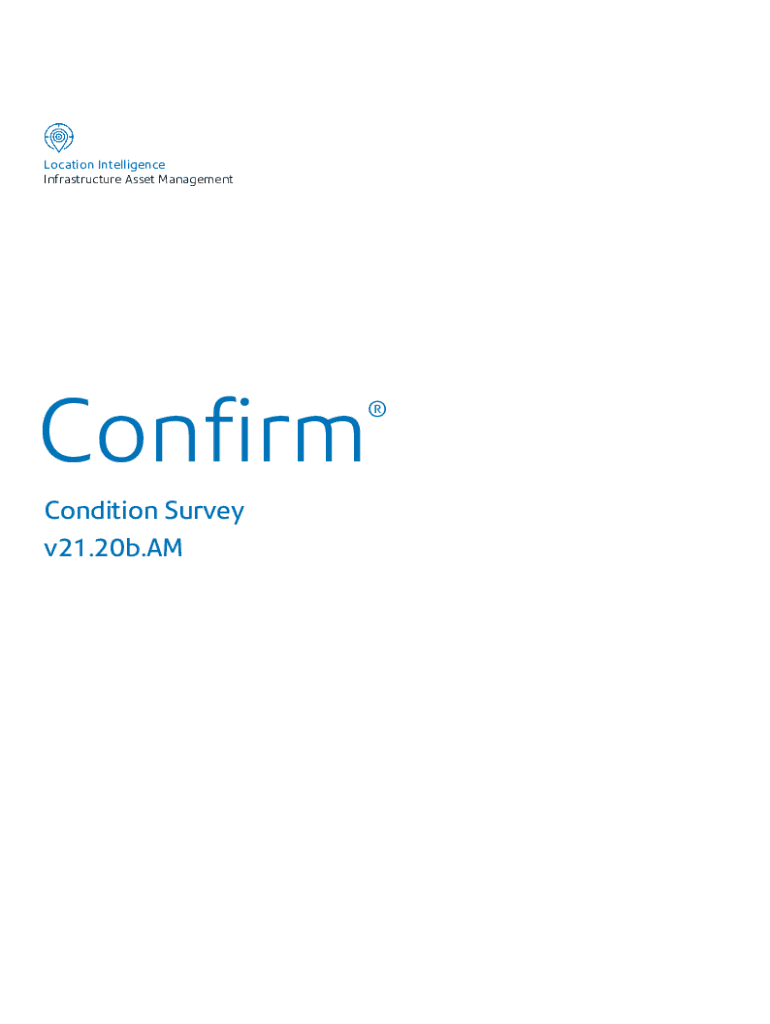 Location Intelligence
Infrastructure Asset Management

Confirm®

Condition Survey
v21.20b.AM